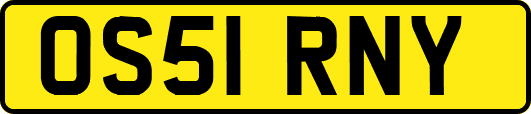 OS51 RNY